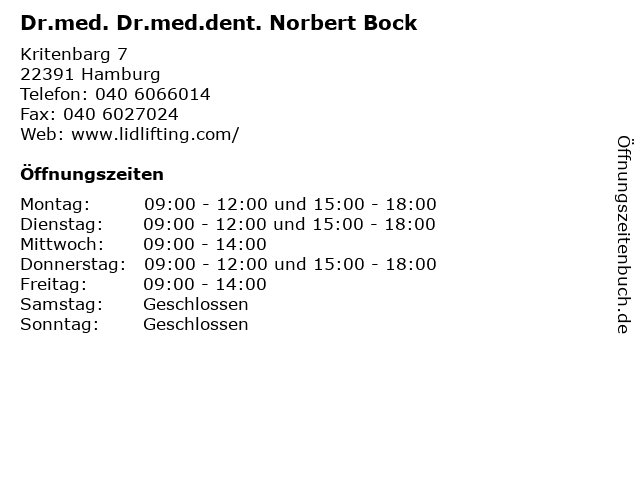 Dr.med. Dr.med.dent. Norbert Bock

Kritenbarg 7
22391 Hamburg
Telefon: 040 6066014
Fax: 040 6027024
Web: www.lidlifting.com/

Öffnungszeiten

| | |
|---|---|
| Montag: | 09:00 - 12:00 und 15:00 - 18:00 |
| Dienstag: | 09:00 - 12:00 und 15:00 - 18:00 |
| Mittwoch: | 09:00 - 14:00 |
| Donnerstag: | 09:00 - 12:00 und 15:00 - 18:00 |
| Freitag: | 09:00 - 14:00 |
| Samstag: | Geschlossen |
| Sonntag: | Geschlossen |

Öffnungszeitenbuch.de